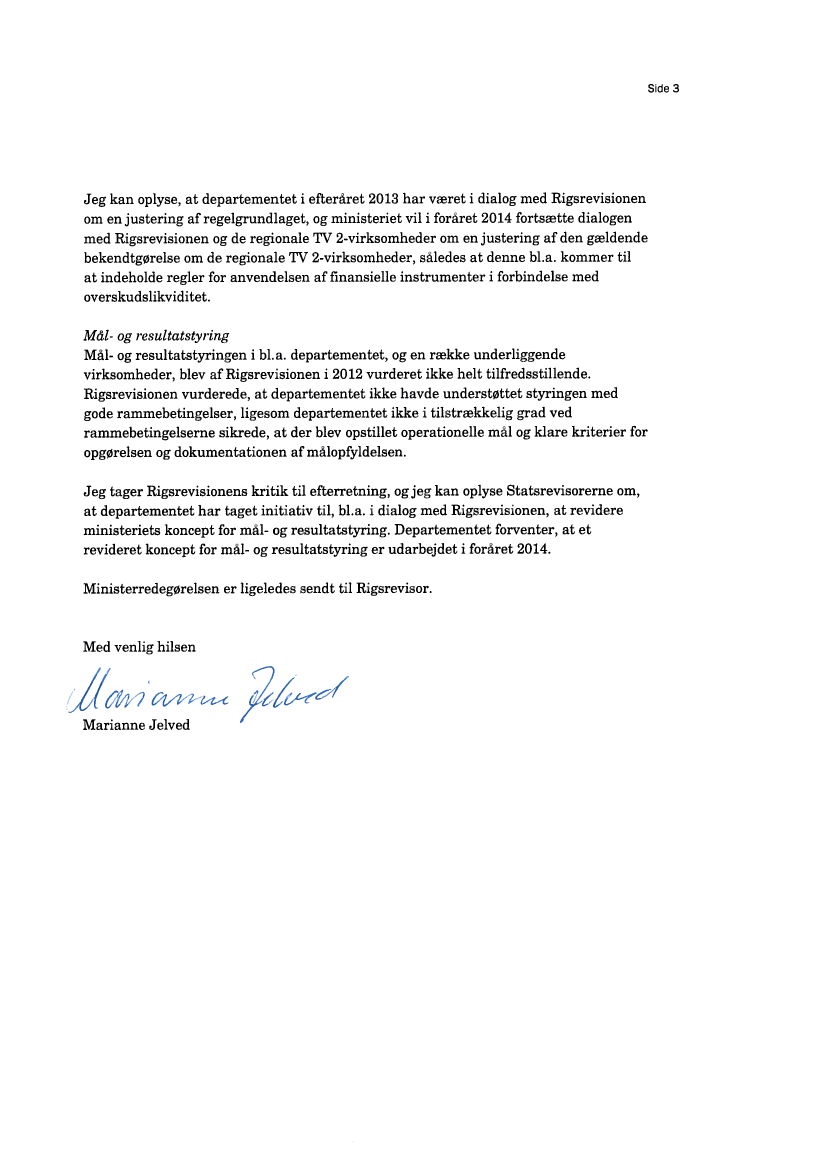 Side 3

Jeg kan oplyse, at departementet i efteråret 2013 har været i dialog med Rigsrevisionen om en justering af regelgrundlaget, og ministeriet vil i foråret 2014 fortsætte dialogen med Rigsrevisionen og de regionale TV 2-virksomheder om en justering af den gældende bekendtgørelse om de regionale TV 2-virksomheder, således at denne bl.a. kommer til at indeholde regler for anvendelsen af finansielle instrumenter i forbindelse med overskudslikviditet.

Mål- og resultatstyring
Mål- og resultatstyringen i bl.a. departementet, og en række underliggende virksomheder, blev af Rigsrevisionen i 2012 vurderet ikke helt tilfredsstillende. Rigsrevisionen vurderede, at departementet ikke havde understøttet styringen med gode rammebetingelser, ligesom departementet ikke i tilstrækkelig grad ved rammebetingelserne sikrede, at der blev opstillet operationelle mål og klare kriterier for opgørelsen og dokumentationen af målopfyldelsen.

Jeg tager Rigsrevisionens kritik til efterretning, og jeg kan oplyse Statsrevisorerne om, at departementet har taget initiativ til, bl.a. i dialog med Rigsrevisionen, at revidere ministeriets koncept for mål- og resultatstyring. Departementet forventer, at et revideret koncept for mål- og resultatstyring er udarbejdet i foråret 2014.

Ministerredegørelsen er ligeledes sendt til Rigsrevisor.

Med venlig hilsen

Marianne Jelved

Marianne Jelved